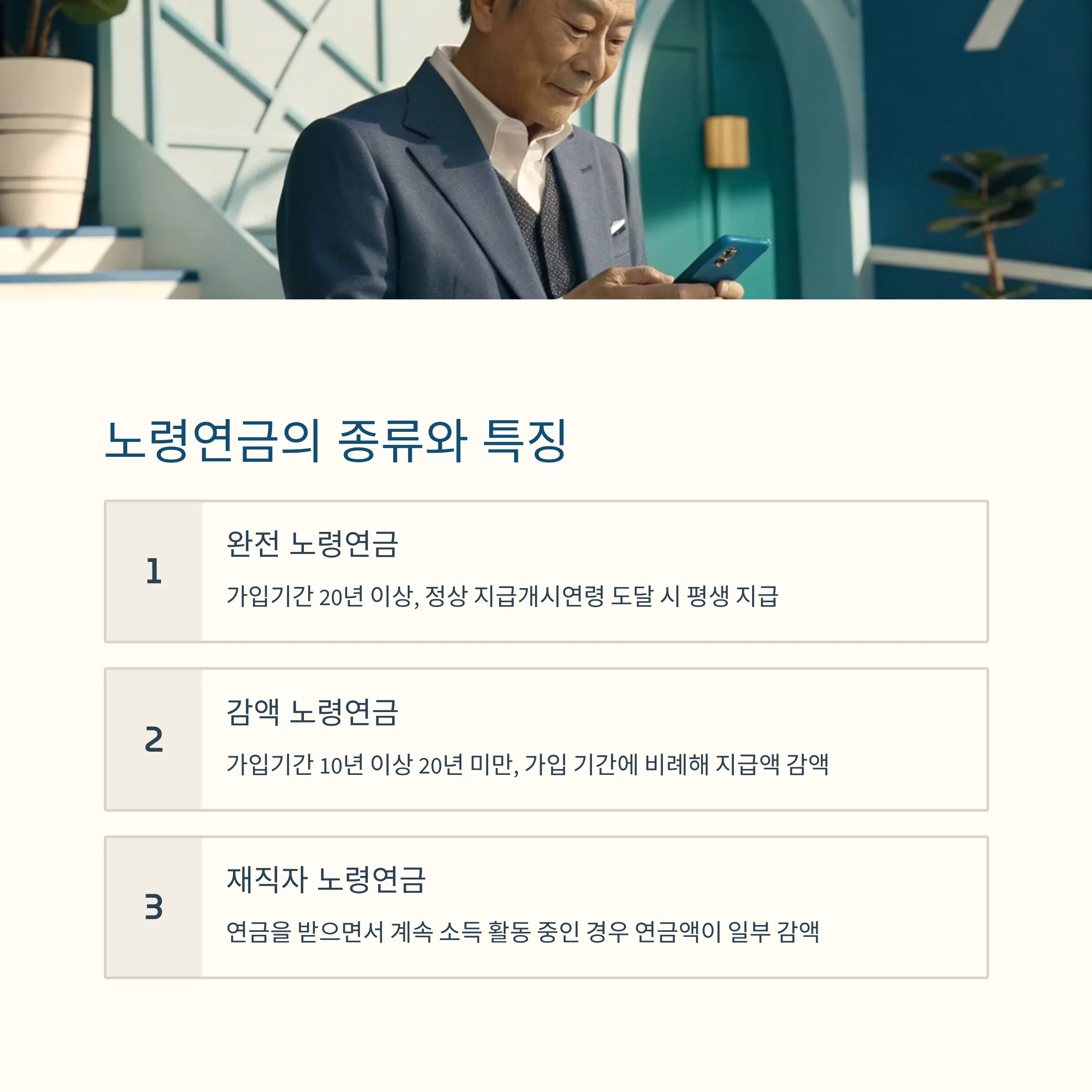 노령연금의 종류와 특징

1

완전 노령연금

가입기간 20년 이상, 정상 지급개시연령 도달 시 평생 지급

2

감액 노령연금

가입기간 10년 이상 20년 미만, 가입 기간에 비례해 지급액 감액

3

재직자 노령연금

연금을 받으면서 계속 소득 활동 중인 경우 연금액이 일부 감액